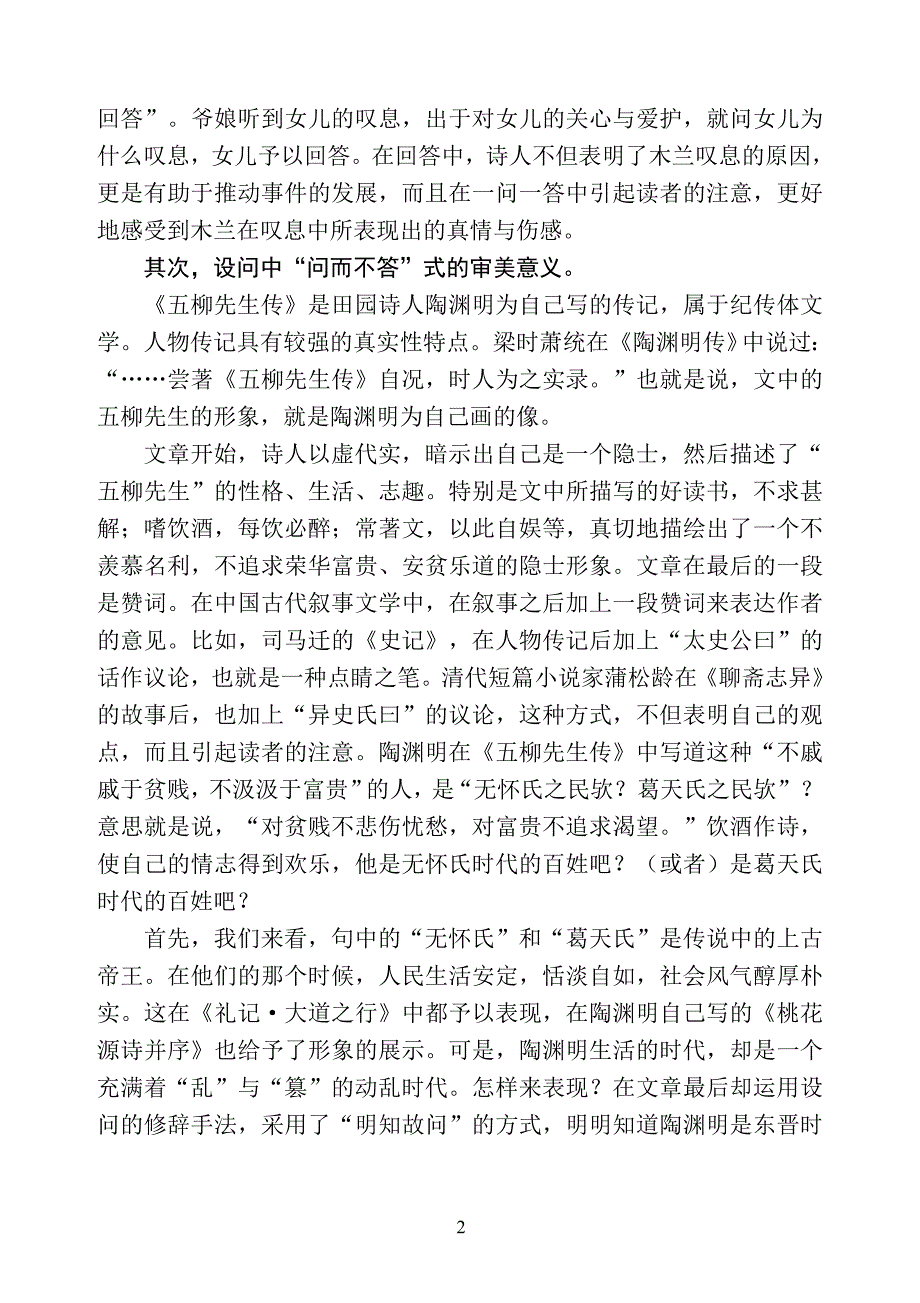 回答”。爷娘听到女儿的叹息，出于对女儿的关心与爱护，就问女儿为什么叹息，女儿予以回答。在回答中，诗人不但表明了木兰叹息的原因，更是有助于推动事件的发展，而且在一问一答中引起读者的注意，更好地感受到木兰在叹息中所表现出的真情与伤感。

其次，设问中“问而不答”式的审美意义。

《五柳先生传》是田园诗人陶渊明为自己写的传记，属于纪传体文学。人物传记具有较强的真实性特点。梁时萧统在《陶渊明传》中说过：“……尝著《五柳先生传》自况，时人为之实录。”也就是说，文中的五柳先生的形象，就是陶渊明为自己画的像。

文章开始，诗人以虚代实，暗示出自己是一个隐士，然后描述了“五柳先生”的性格、生活、志趣。特别是文中所描写的好读书，不求甚解；嗜饮酒，每饮必醉；常著文，以此自娱等，真切地描绘出了一个不羡慕名利，不追求荣华富贵、安贫乐道的隐士形象。文章在最后的一段是赞词。在中国古代叙事文学中，在叙事之后加上一段赞词来表达作者的意见。比如，司马迁的《史记》，在人物传记后加上“太史公曰”的话作议论，也就是一种点睛之笔。清代短篇小说家蒲松龄在《聊斋志异》的故事后，也加上“异史氏曰”的议论，这种方式，不但表明自己的观点，而且引起读者的注意。陶渊明在《五柳先生传》中写道这种“不戚戚于贫贱，不汲汲于富贵”的人，是“无怀氏之民欤？葛天氏之民欤”？意思就是说，“对贫贱不悲伤忧愁，对富贵不追求渴望。”饮酒作诗，使自己的情志得到欢乐，他是无怀氏时代的百姓吧？（或者）是葛天氏时代的百姓吧？

首先，我们来看，句中的“无怀氏”和“葛天氏”是传说中的上古帝王。在他们的那个时候，人民生活安定，恬淡自如，社会风气醇厚朴实。这在《礼记·大道之行》中都予以表现，在陶渊明自己写的《桃花源诗并序》也给予了形象的展示。可是，陶渊明生活的时代，却是一个充满着“乱”与“篡”的动乱时代。怎样来表现？在文章最后却运用设问的修辞手法，采用了“明知故问”的方式，明明知道陶渊明是东晋时

2